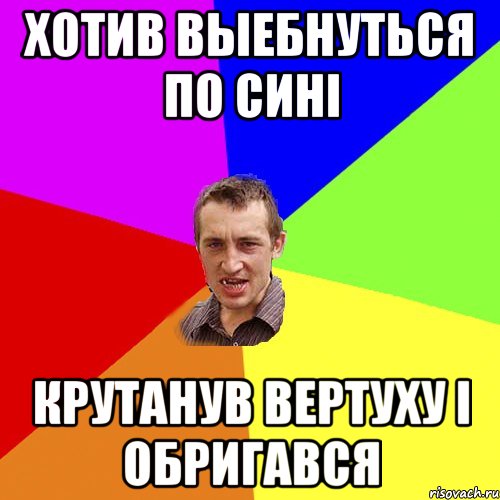 ХОТИВ ВЫЕБНУТЬСЯ ПО СИНІ

КРУТАНУВ ВЕРТУХУ І ОБРИГАВСЯ

risovach.ru